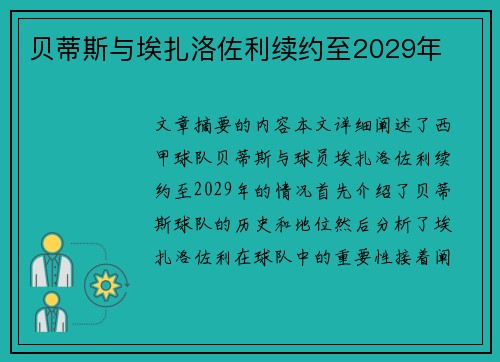 贝蒂斯与埃扎洛佐利续约至2029年

文章摘要的内容本文详细阐述了西甲球队贝蒂斯与球员埃扎洛佐利续约至2029年的情况首先介绍了贝蒂斯球队的历史和地位然后分析了埃扎洛佐利在球队中的重要性接着阐